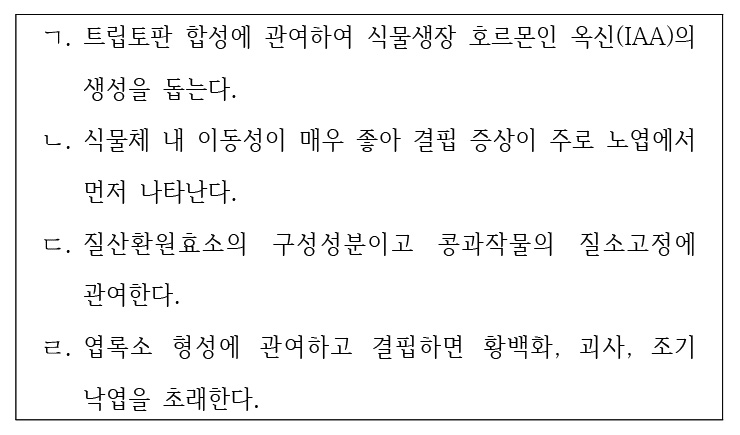 ㄱ. 트립토판 합성에 관여하여 식물생장 호르몬인 옥신(IAA)의 생성을 돕는다.

ㄴ. 식물체 내 이동성이 매우 좋아 결핍 증상이 주로 노엽에서 먼저 나타난다.

ㄷ. 질산환원효소의 구성성분이고 콩과작물의 질소고정에 관여한다.

ㄹ. 엽록소 형성에 관여하고 결핍하면 황백화, 괴사, 조기 낙엽을 초래한다.